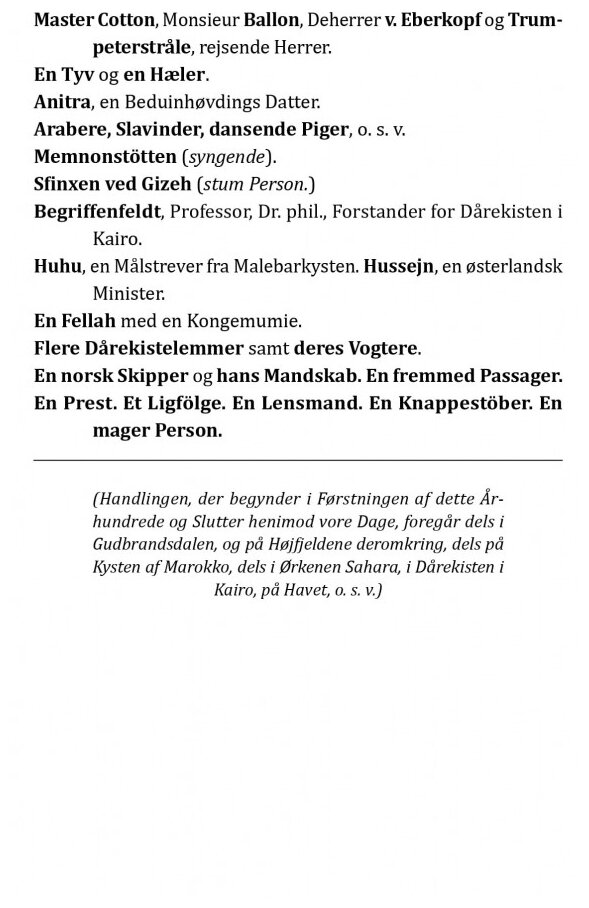 Master Cotton, Monsieur Ballon, Deherrer v. Eberkopf og Trumpeterstråle, rejsende Herrer.
En Tyv og en Hæler.
Anitra, en Beduinhøvdings Datter.
Arabere, Slavinder, dansende Piger, o. s. v.
Memnonstötten (syngende).
Sfinxen ved Gizeh (stum Person.)
Begriffenfeldt, Professor, Dr. phil., Forstander for Dårekisten i Kairo.
Huhu, en Målstrever fra Malebarkysten. Hussejn, en østerlandsk Minister.
En Fellah med en Kongemumie.
Flere Dårekistelemmer samt deres Vogtere.
En norsk Skipper og hans Mandskab. En fremmed Passager.
En Prest. Et Ligfölge. En Lensmand. En Knappestöber. En mager Person.

(Handlingen, der begynder i Førstningen af dette Århundrede og Slutter henimod vore Dage, foregår dels i Gudbrandsdalen, og på Højfjeldene deromkring, dels på Kysten af Marokko, dels i Ørkenen Sahara, i Dårekisten i Kairo, på Havet, o. s. v.)